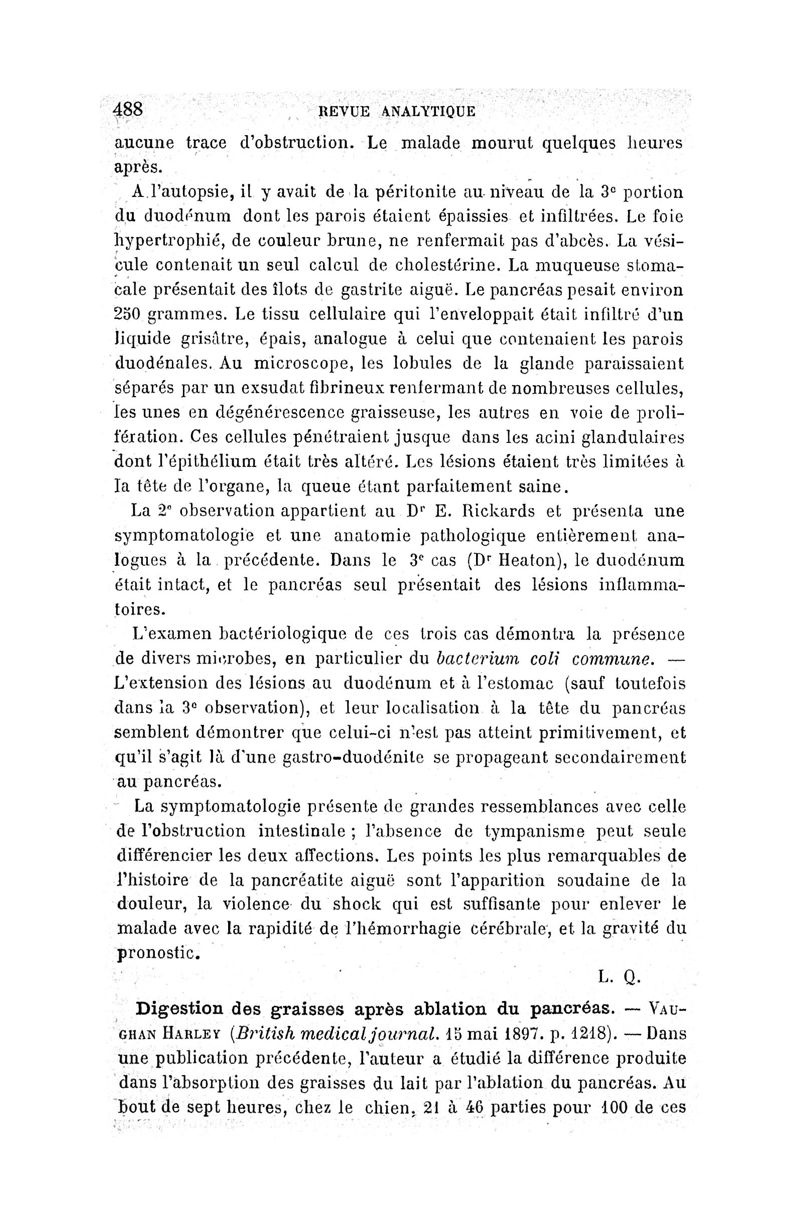 488 REVUE ANALYTIQUE

aucune trace d'obstruction. Le malade mourut quelques heures après.

A l'autopsie, il y avait de la péritonite au niveau de la 3e portion du duodénum dont les parois étaient épaissies et infiltrées. Le foie hypertrophié, de couleur brune, ne renfermait pas d'abcès. La vésicule contenait un seul calcul de cholestérine. La muqueuse stomacale présentait des îlots de gastrite aiguë. Le pancréas pesait environ 250 grammes. Le tissu cellulaire qui l'enveloppait était infiltré d'un liquide grisâtre, épais, analogue à celui que contenaient les parois duodénales. Au microscope, les lobules de la glande paraissaient séparés par un exsudat fibrineux renfermant de nombreuses cellules, les unes en dégénérescence graisseuse, les autres en voie de prolifération. Ces cellules pénétraient jusque dans les acini glandulaires dont l'épithélium était très altéré. Les lésions étaient très limitées à la tête de l'organe, la queue étant parfaitement saine.

La 2e observation appartient au Dr E. Rickards et présenta une symptomatologie et une anatomie pathologique entièrement analogues à la précédente. Dans le 3e cas (Dr Heaton), le duodénum était intact, et le pancréas seul présentait des lésions inflammatoires.

L'examen bactériologique de ces trois cas démontra la présence de divers microbes, en particulier du bacterium coli commune. — L'extension des lésions au duodénum et à l'estomac (sauf toutefois dans la 3e observation), et leur localisation à la tête du pancréas semblent démontrer que celui-ci n'est pas atteint primitivement, et qu'il s'agit là d'une gastro-duodénite se propageant secondairement au pancréas.

La symptomatologie présente de grandes ressemblances avec celle de l'obstruction intestinale ; l'absence de tympanisme peut seule différencier les deux affections. Les points les plus remarquables de l'histoire de la pancréatite aiguë sont l'apparition soudaine de la douleur, la violence du shock qui est suffisante pour enlever le malade avec la rapidité de l'hémorrhagie cérébrale, et la gravité du pronostic.

L. Q.

Digestion des graisses après ablation du pancréas. — Vaughan Harley (British medical journal. 15 mai 1897. p. 1218). — Dans une publication précédente, l'auteur a étudié la différence produite dans l'absorption des graisses du lait par l'ablation du pancréas. Au bout de sept heures, chez le chien, 21 à 46 parties pour 100 de ces